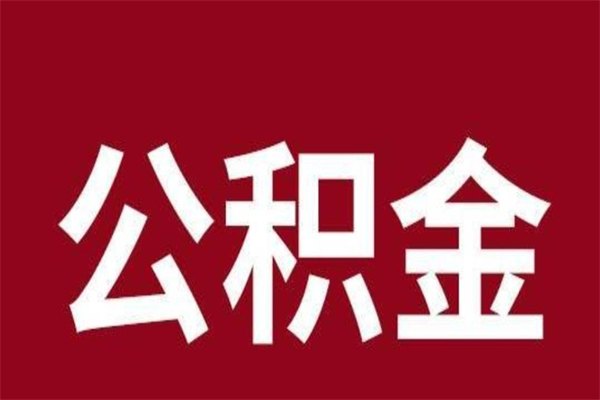 公积金